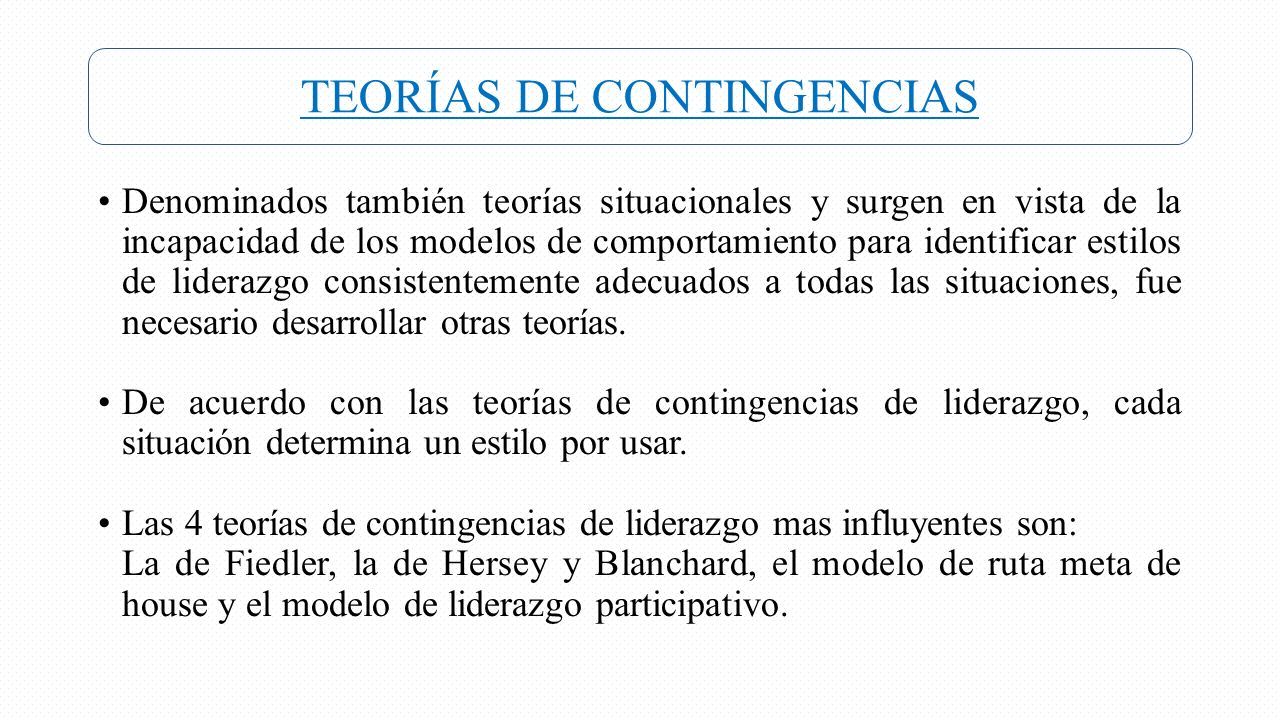 TEORÍAS DE CONTINGENCIAS

• Denominados también teorías situacionales y surgen en vista de la incapacidad de los modelos de comportamiento para identificar estilos de liderazgo consistentemente adecuados a todas las situaciones, fue necesario desarrollar otras teorías.

• De acuerdo con las teorías de contingencias de liderazgo, cada situación determina un estilo por usar.

• Las 4 teorías de contingencias de liderazgo mas influyentes son:
La de Fiedler, la de Hersey y Blanchard, el modelo de ruta meta de house y el modelo de liderazgo participativo.